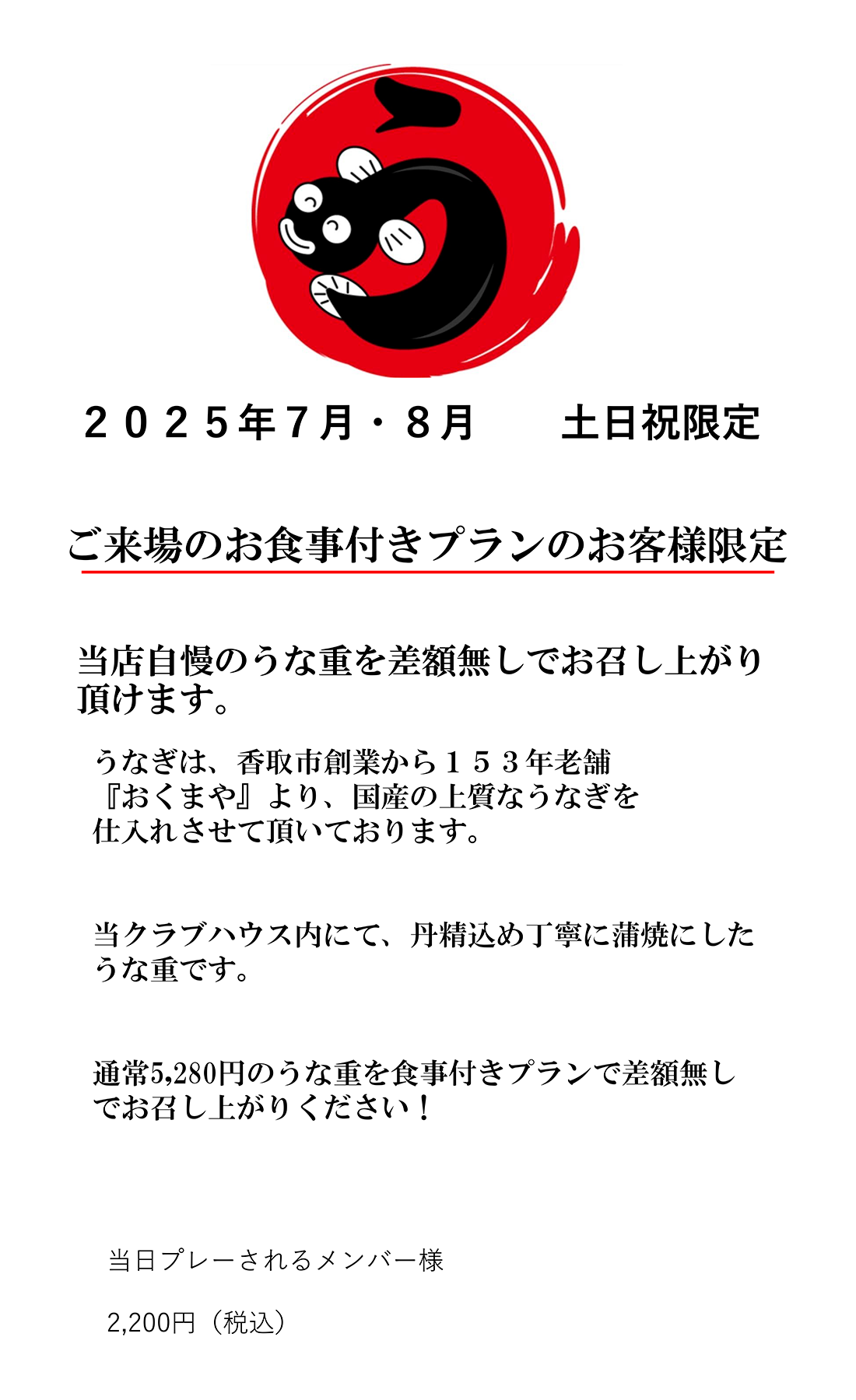 ２０２５年７月・８月　　土日祝限定

ご来場のお食事付きプランのお客様限定

当店自慢のうな重を差額無しでお召し上がり頂けます。

うなぎは、香取市創業から１５３年老舗『おくまや』より、国産の上質なうなぎを仕入れさせて頂いております。

当クラブハウス内にて、丹精込め丁寧に蒲焼にしたうな重です。

通常5,280円のうな重を食事付きプランで差額無しでお召し上がりください！

当日プレーされるメンバー様

2,200円（税込）